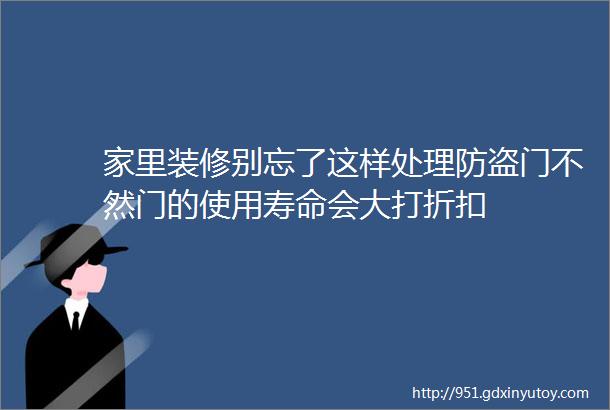 家里装修别忘了这样处理防盗门不然门的使用寿命会大打折扣

http://951.gdxinyutoy.com